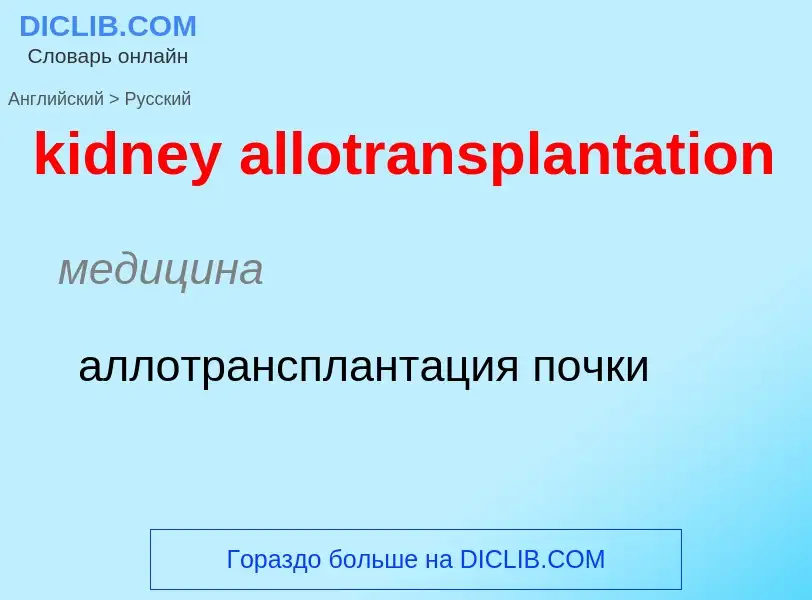 DICLIB.COM
Словарь онлайн

Английский > Русский

kidney allotransplantation

медицина

аллотрансплантация почки

Гораздо больше на DICLIB.COM